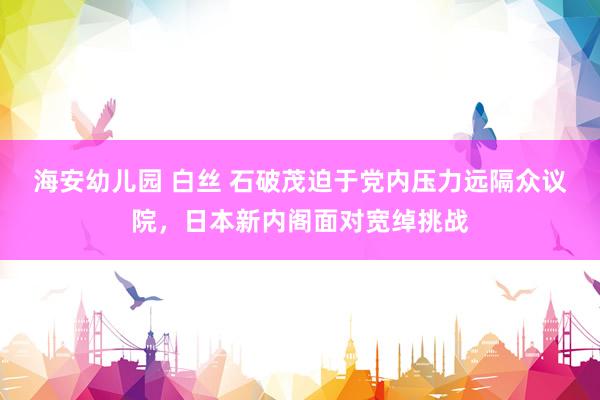 海安幼儿园 白丝 石破茂迫于党内压力远隔众议院，日本新内阁面对宽绰挑战